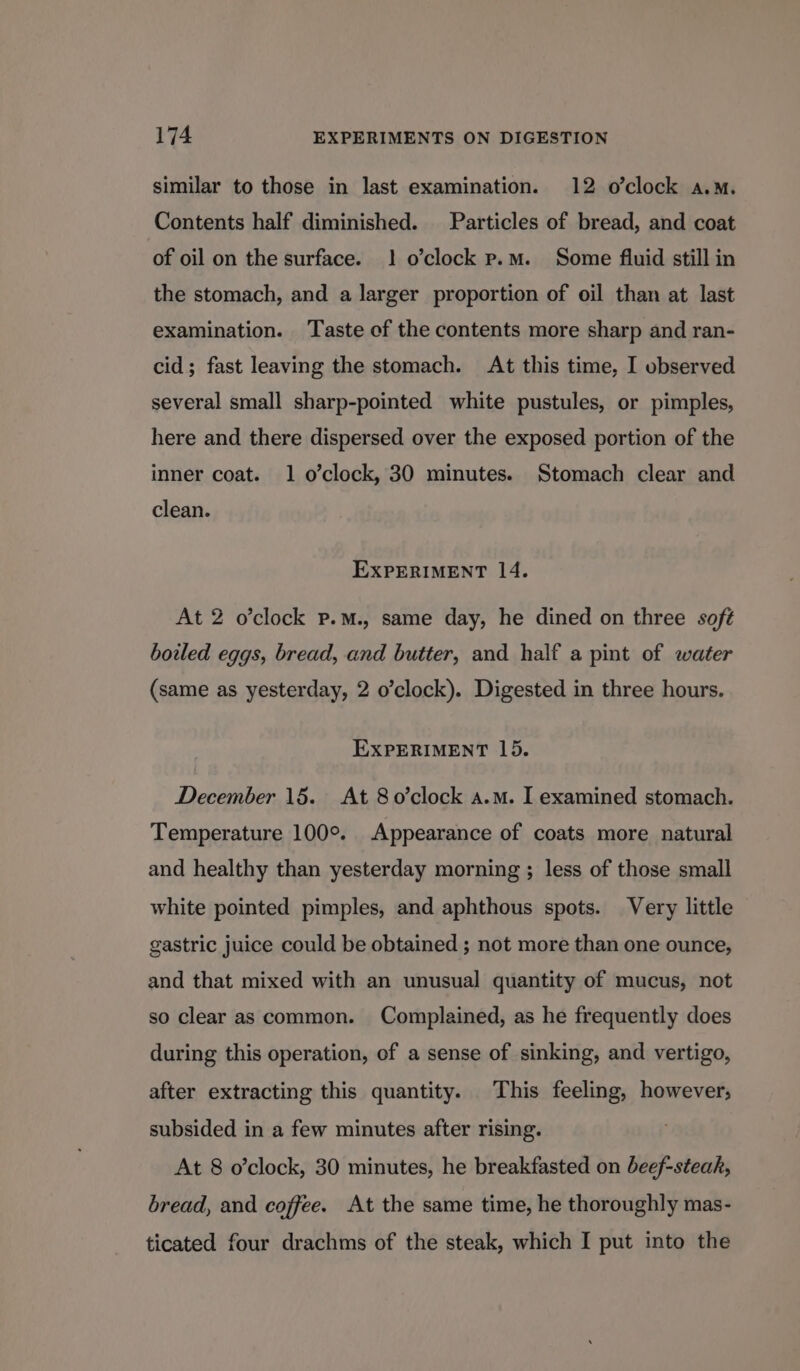 174 EXPERIMENTS ON DIGESTION

similar to those in last examination. 12 o'clock A.M. Contents half diminished. Particles of bread, and coat of oil on the surface. 1 o'clock P.M. Some fluid still in the stomach, and a larger proportion of oil than at last examination. Taste of the contents more sharp and rancid; fast leaving the stomach. At this time, I observed several small sharp-pointed white pustules, or pimples, here and there dispersed over the exposed portion of the inner coat. 1 o'clock, 30 minutes. Stomach clear and clean.

EXPERIMENT 14.

At 2 o'clock P.M., same day, he dined on three soft boiled eggs, bread, and butter, and half a pint of water (same as yesterday, 2 o'clock). Digested in three hours.

EXPERIMENT 15.

December 15. At 8 o'clock A.M. I examined stomach. Temperature 100°. Appearance of coats more natural and healthy than yesterday morning; less of those small white pointed pimples, and aphthous spots. Very little gastric juice could be obtained; not more than one ounce, and that mixed with an unusual quantity of mucus, not so clear as common. Complained, as he frequently does during this operation, of a sense of sinking, and vertigo, after extracting this quantity. This feeling, however, subsided in a few minutes after rising.

At 8 o'clock, 30 minutes, he breakfasted on beef-steak, bread, and coffee. At the same time, he thoroughly masticated four drachms of the steak, which I put into the